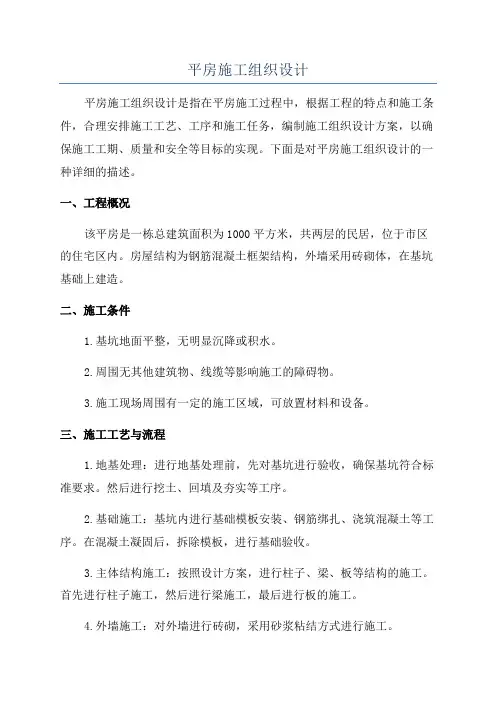 平房施工组织设计

平房施工组织设计是指在平房施工过程中，根据工程的特点和施工条件，合理安排施工工艺、工序和施工任务，编制施工组织设计方案，以确保施工工期、质量和安全等目标的实现。下面是对平房施工组织设计的一种详细的描述。

一、工程概况

该平房是一栋总建筑面积为1000平方米，共两层的民居，位于市区的住宅区内。房屋结构为钢筋混凝土框架结构，外墙采用砖砌体，在基坑基础上建造。

二、施工条件

1.基坑地面平整，无明显沉降或积水。

2.周围无其他建筑物、线缆等影响施工的障碍物。

3.施工现场周围有一定的施工区域，可放置材料和设备。

三、施工工艺与流程

1.地基处理：进行地基处理前，先对基坑进行验收，确保基坑符合标准要求。然后进行挖土、回填及夯实等工序。

2.基础施工：基坑内进行基础模板安装、钢筋绑扎、浇筑混凝土等工序。在混凝土凝固后，拆除模板，进行基础验收。

3.主体结构施工：按照设计方案，进行柱子、梁、板等结构的施工。首先进行柱子施工，然后进行梁施工，最后进行板的施工。

4.外墙施工：对外墙进行砖砌，采用砂浆粘结方式进行施工。